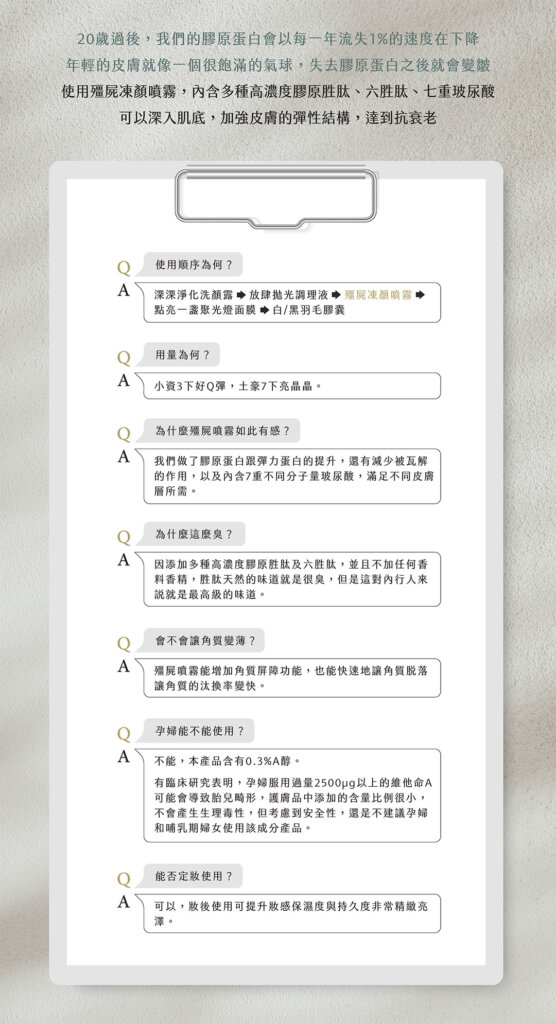 20歲過後，我們的膠原蛋白會以每一年流失1%的速度在下降
年輕的皮膚就像一個很飽滿的氣球，失去膠原蛋白之後就會變皺
使用殭屍凍顏噴霧，內含多種高濃度膠原胜肽、六胜肽、七重玻尿酸
可以深入肌底，加強皮膚的彈性結構，達到抗衰老

Q 使用順序為何？
A 深深淨化洗顏露 ➡ 放肆拋光調理液 ➡ 殭屍凍顏噴霧 ➡ 點亮一盞聚光燈面膜 ➡ 白/黑羽毛膠囊

Q 用量為何？
A 小資3下好Q彈，土豪7下亮晶晶。

Q 為什麼殭屍噴霧如此有感？
A 我們做了膠原蛋白跟彈力蛋白的提升，還有減少被瓦解的作用，以及內含7重不同分子量玻尿酸，滿足不同皮膚層所需。

Q 為什麼這麼臭？
A 因添加多種高濃度膠原胜肽及六胜肽，並且不加任何香料香精，胜肽天然的味道就是很臭，但是這對內行人來說就是最高級的味道。

Q 會不會讓角質變薄？
A 殭屍噴霧能增加角質屏障功能，也能快速地讓角質脫落讓角質的汰換率變快。

Q 孕婦能不能使用？
A 不能，本產品含有0.3%A醇。

有臨床研究表明，孕婦服用過量2500µg以上的維他命A可能會導致胎兒畸形，護膚品中添加的含量比例很小，不會產生生理毒性，但考慮到安全性，還是不建議孕婦和哺乳期婦女使用該成分產品。

Q 能否定妝使用？
A 可以，妝後使用可提升妝感保濕度與持久度非常精緻亮澤。